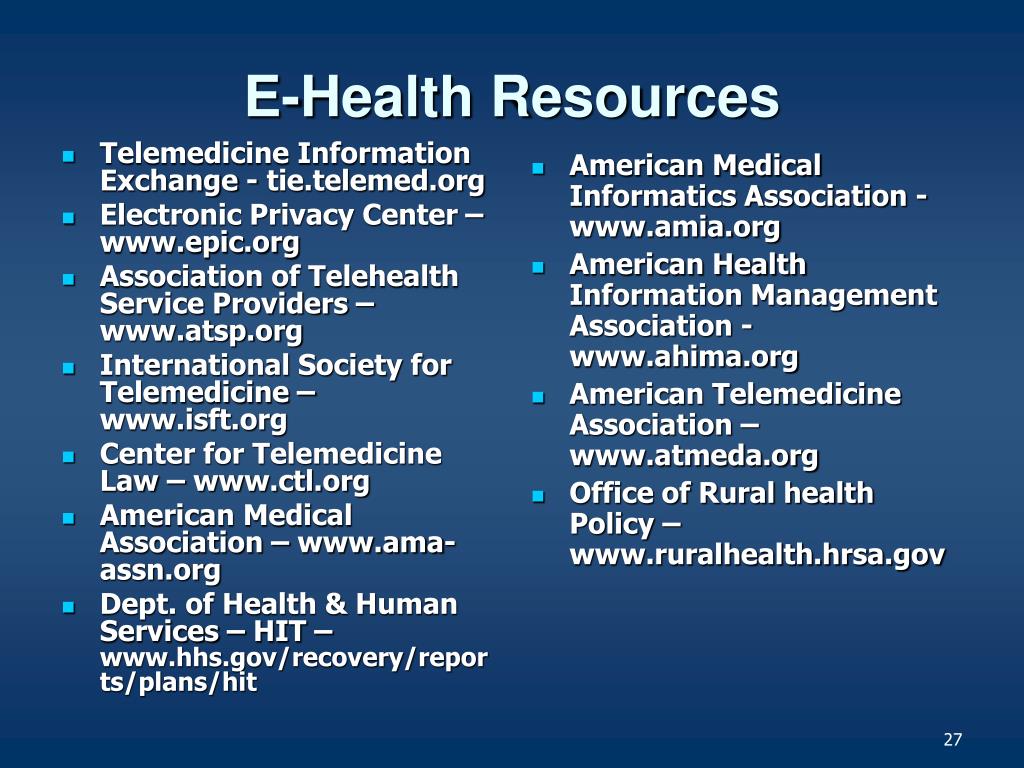 E-Health Resources

- Telemedicine Information Exchange - tie.telemed.org
- Electronic Privacy Center – www.epic.org
- Association of Telehealth Service Providers – www.atsp.org
- International Society for Telemedicine – www.isft.org
- Center for Telemedicine Law – www.ctl.org
- American Medical Association – www.ama-assn.org
- Dept. of Health & Human Services – HIT – www.hhs.gov/recovery/reports/plans/hit

- American Medical Informatics Association - www.amia.org
- American Health Information Management Association - www.ahima.org
- American Telemedicine Association – www.atmeda.org
- Office of Rural health Policy – www.ruralhealth.hrsa.gov

27